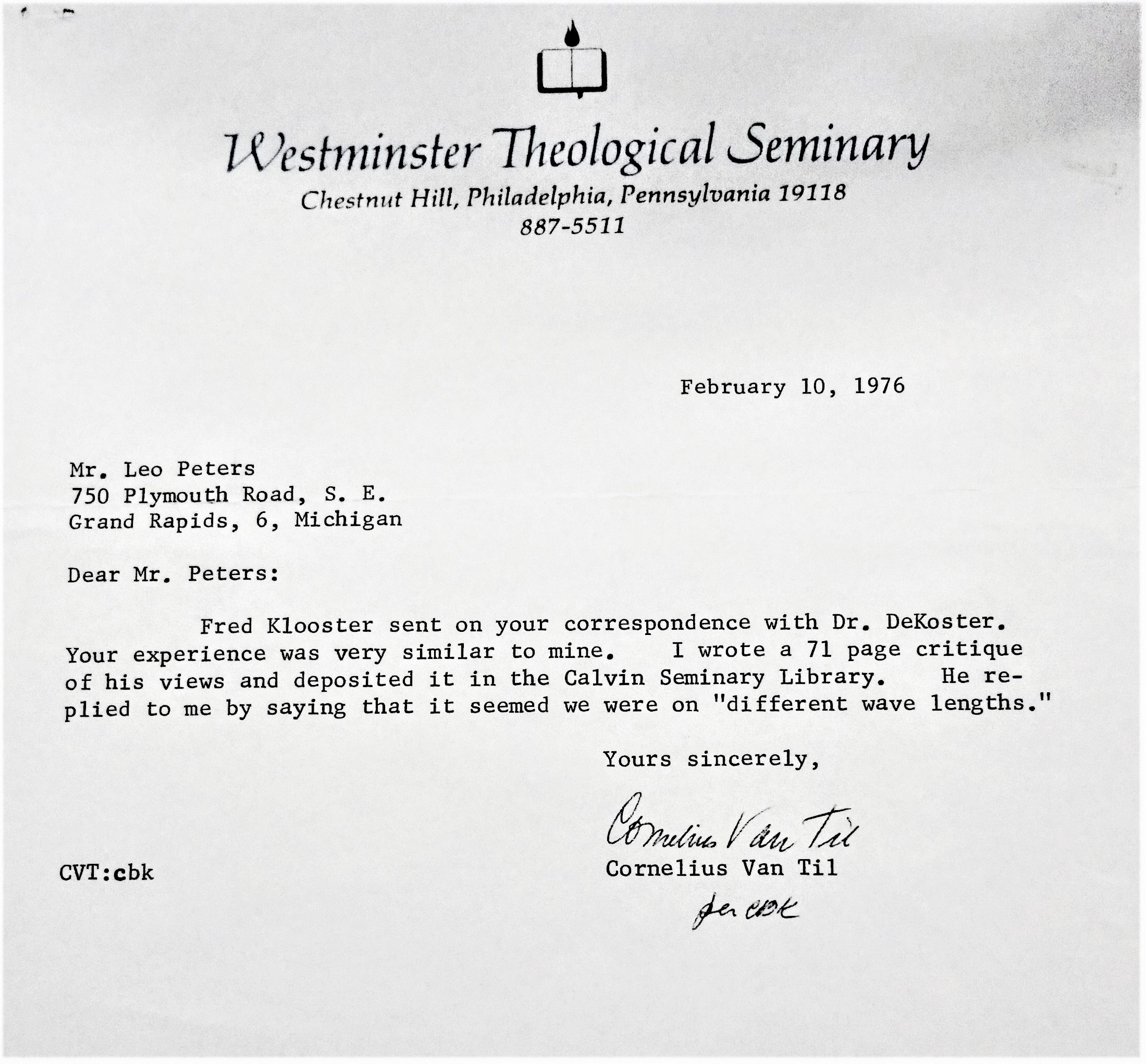 Westminster Theological Seminary
Chestnut Hill, Philadelphia, Pennsylvania 19118
887-5511

February 10, 1976

Mr. Leo Peters
750 Plymouth Road, S. E.
Grand Rapids, 6, Michigan

Dear Mr. Peters:

Fred Klooster sent on your correspondence with Dr. DeKoster. Your experience was very similar to mine. I wrote a 71 page critique of his views and deposited it in the Calvin Seminary Library. He replied to me by saying that it seemed we were on "different wave lengths."

Yours sincerely,

Cornelius Van Til
Cornelius Van Til
per cbk

CVT:cbk